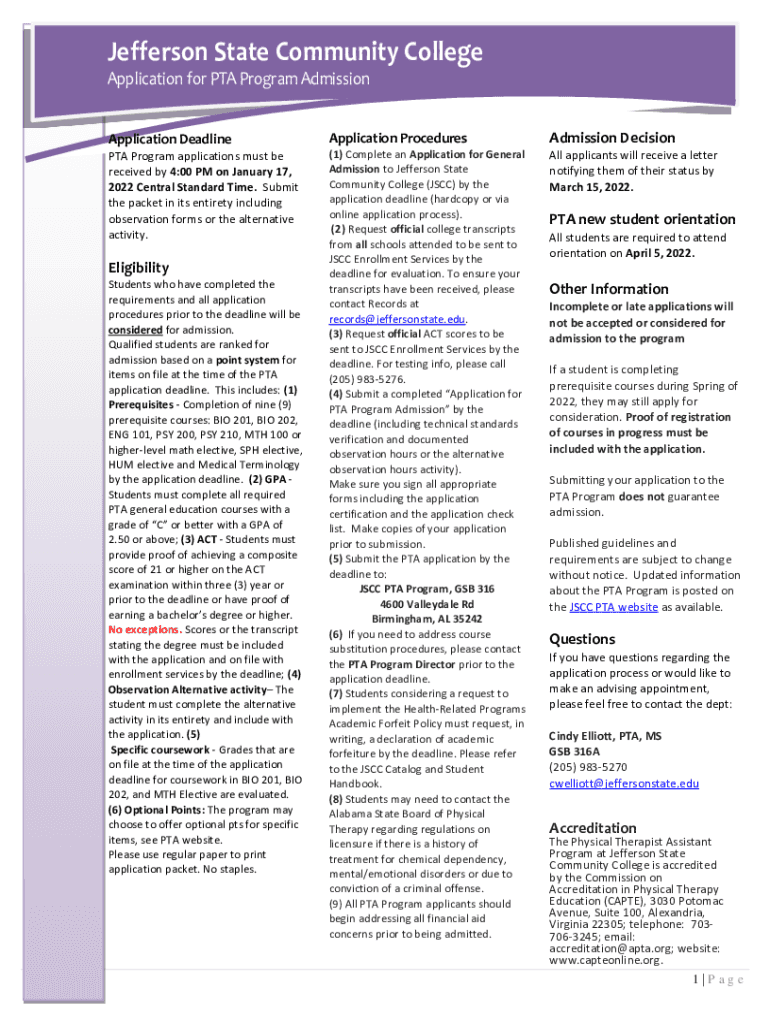 Jefferson State Community College
Application for PTA Program Admission

Application Deadline
PTA Program applications must be received by 4:00 PM on January 17, 2022 Central Standard Time. Submit the packet in its entirety including observation forms or the alternative activity.

Eligibility
Students who have completed the requirements and all application procedures prior to the deadline will be considered for admission.
Qualified students are ranked for admission based on a point system for items on file at the time of the PTA application deadline. This includes: (1) Prerequisites - Completion of nine (9) prerequisite courses: BIO 201, BIO 202, ENG 101, PSY 200, PSY 210, MTH 100 or higher-level math elective, SPH elective, HUM elective and Medical Terminology by the application deadline. (2) GPA - Students must complete all required PTA general education courses with a grade of "C" or better with a GPA of 2.50 or above; (3) ACT - Students must provide proof of achieving a composite score of 21 or higher on the ACT examination within three (3) year or prior to the deadline or have proof of earning a bachelor's degree or higher. No exceptions. Scores or the transcript stating the degree must be included with the application and on file with enrollment services by the deadline; (4) Observation Alternative activity– The student must complete the alternative activity in its entirety and include with the application. (5) Specific coursework - Grades that are on file at the time of the application deadline for coursework in BIO 201, BIO 202, and MTH Elective are evaluated. (6) Optional Points: The program may choose to offer optional pts for specific items, see PTA website.
Please use regular paper to print application packet. No staples.

Application Procedures
(1) Complete an Application for General Admission to Jefferson State Community College (JSCC) by the application deadline (hardcopy or via online application process).
(2) Request official college transcripts from all schools attended to be sent to JSCC Enrollment Services by the deadline for evaluation. To ensure your transcripts have been received, please contact Records at records@jeffersonstate.edu.
(3) Request official ACT scores to be sent to JSCC Enrollment Services by the deadline. For testing info, please call (205) 983-5276.
(4) Submit a completed "Application for PTA Program Admission" by the deadline (including technical standards verification and documented observation hours or the alternative observation hours activity).
Make sure you sign all appropriate forms including the application certification and the application check list. Make copies of your application prior to submission.
(5) Submit the PTA application by the deadline to:
JSCC PTA Program, GSB 316
4600 Valleydale Rd
Birmingham, AL 35242
(6) If you need to address course substitution procedures, please contact the PTA Program Director prior to the application deadline.
(7) Students considering a request to implement the Health-Related Programs Academic Forfeit Policy must request, in writing, a declaration of academic forfeiture by the deadline. Please refer to the JSCC Catalog and Student Handbook.
(8) Students may need to contact the Alabama State Board of Physical Therapy regarding regulations on licensure if there is a history of treatment for chemical dependency, mental/emotional disorders or due to conviction of a criminal offense.
(9) All PTA Program applicants should begin addressing all financial aid concerns prior to being admitted.

Admission Decision
All applicants will receive a letter notifying them of their status by March 15, 2022.

PTA new student orientation
All students are required to attend orientation on April 5, 2022.

Other Information
Incomplete or late applications will not be accepted or considered for admission to the program

If a student is completing prerequisite courses during Spring of 2022, they may still apply for consideration. Proof of registration of courses in progress must be included with the application.

Submitting your application to the PTA Program does not guarantee admission.

Published guidelines and requirements are subject to change without notice. Updated information about the PTA Program is posted on the JSCC PTA website as available.

Questions
If you have questions regarding the application process or would like to make an advising appointment, please feel free to contact the dept:

Cindy Elliott, PTA, MS
GSB 316A
(205) 983-5270
cwelliott@jeffersonstate.edu

Accreditation
The Physical Therapist Assistant Program at Jefferson State Community College is accredited by the Commission on Accreditation in Physical Therapy Education (CAPTE), 3030 Potomac Avenue, Suite 100, Alexandria, Virginia 22305; telephone: 703-706-3245; email: accreditation@apta.org; website: www.capteonline.org.

1 | P a g e